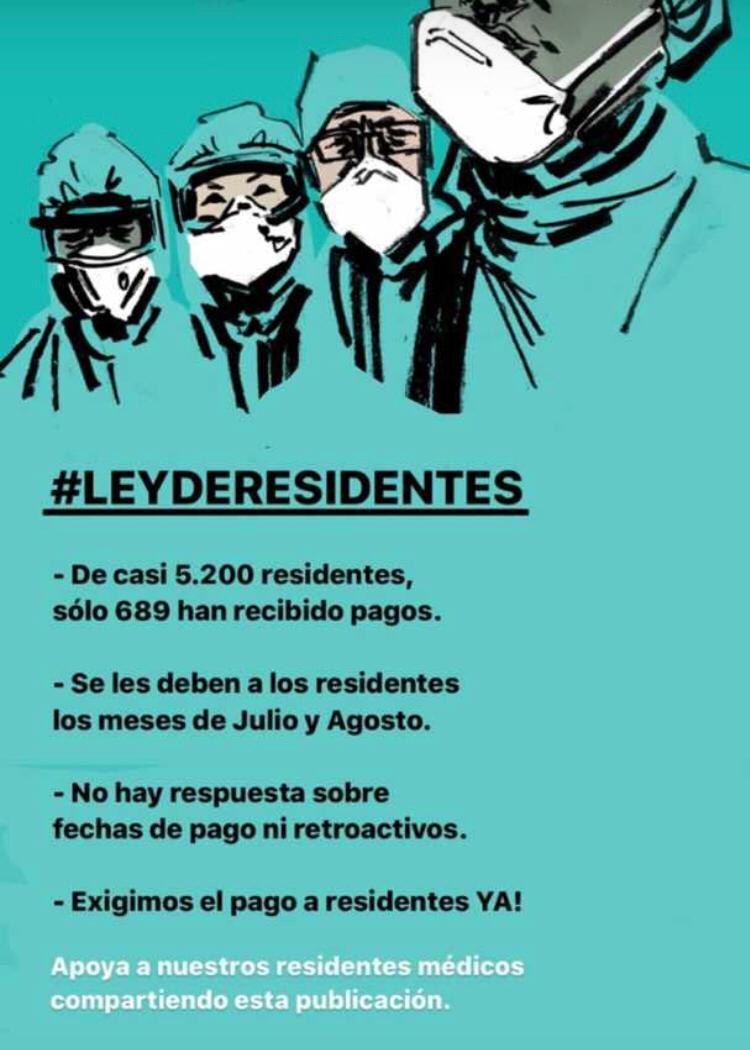 #LEYDERESIDENTES

- De casi 5.200 residentes, sólo 689 han recibido pagos.

- Se les deben a los residentes los meses de Julio y Agosto.

- No hay respuesta sobre fechas de pago ni retroactivos.

- Exigimos el pago a residentes YA!

Apoya a nuestros residentes médicos compartiendo esta publicación.